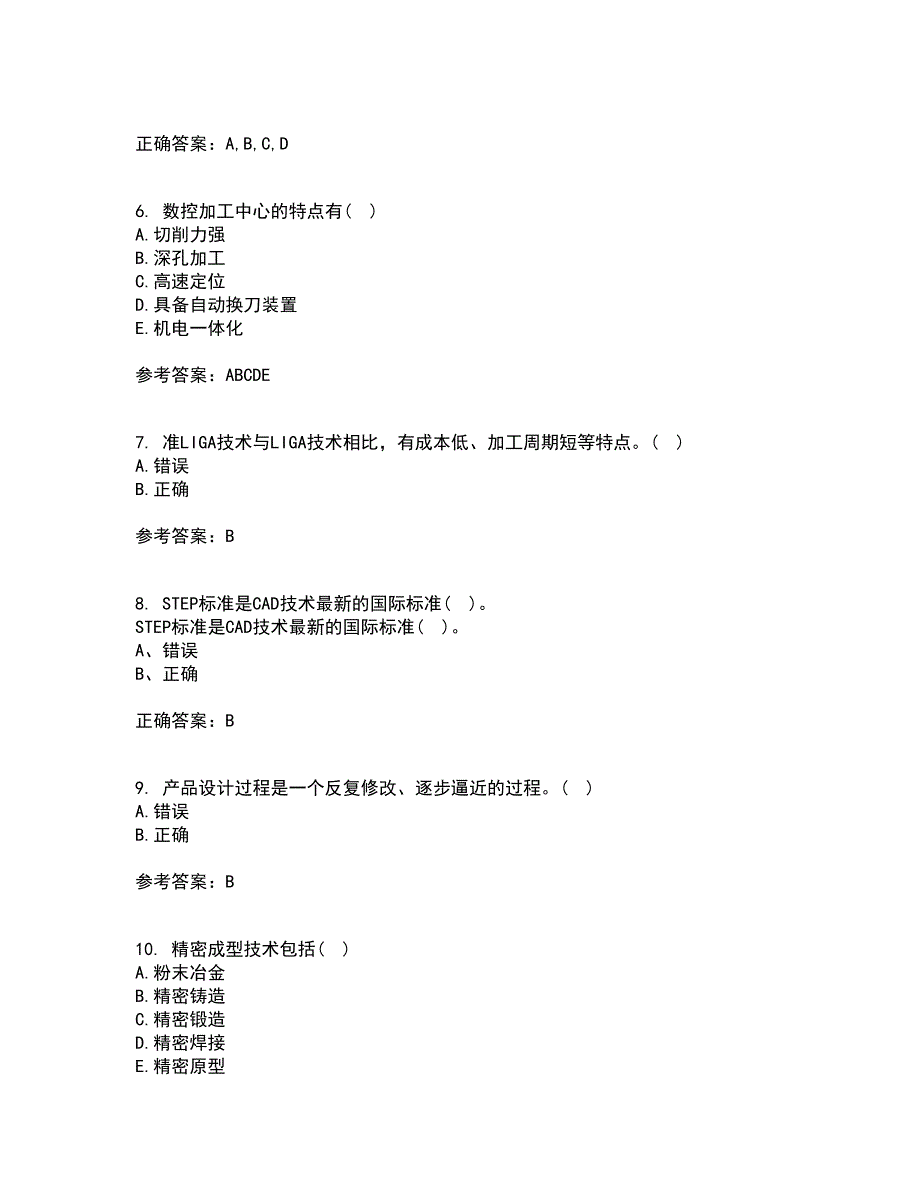 正确答案：A,B,C,D

6. 数控加工中心的特点有（ ）
A.切削力强
B.深孔加工
C.高速定位
D.具备自动换刀装置
E.机电一体化

参考答案：ABCDE

7. 准LIGA技术与LIGA技术相比，有成本低、加工周期短等特点。（ ）
A.错误
B.正确

参考答案：B

8. STEP标准是CAD技术最新的国际标准（ ）。
STEP标准是CAD技术最新的国际标准（ ）。
A、错误
B、正确

正确答案：B

9. 产品设计过程是一个反复修改、逐步逼近的过程。（ ）
A.错误
B.正确

参考答案：B

10. 精密成型技术包括（ ）
A.粉末冶金
B.精密铸造
C.精密锻造
D.精密焊接
E.精密原型